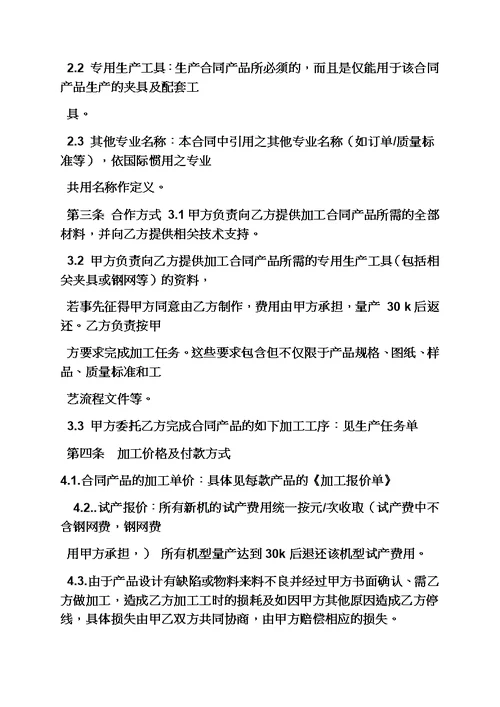 2.2 专用生产工具：生产合同产品所必须的，而且是仅能用于该合同产品生产的夹具及配套工

具。

2.3 其他专业名称：本合同中引用之其他专业名称（如订单/质量标准等），依国际惯用之专业

共用名称作定义。

第三条 合作方式 3.1 甲方负责向乙方提供加工合同产品所需的全部材料，并向乙方提供相关技术支持。

3.2 甲方负责向乙方提供加工合同产品所需的专用生产工具（包括相关夹具或钢网等）的资料，

若事先征得甲方同意由乙方制作，费用由甲方承担，量产 30 k 后返还。乙方负责按甲

方要求完成加工任务。这些要求包含但不仅限于产品规格、图纸、样品、质量标准和工

艺流程文件等。

3.3 甲方委托乙方完成合同产品的如下加工工序：见生产任务单

第四条 加工价格及付款方式

4.1.合同产品的加工单价：具体见每款产品的《加工报价单》

4.2..试产报价：所有新机的试产费用统一按元/次收取（试产费中不含钢网费，钢网费

用甲方承担，） 所有机型量产达到 30k 后退还该机型试产费用。

4.3.由于产品设计有缺陷或物料来料不良并经过甲方书面确认、需乙方做加工，造成乙方加工工时的损耗及如因甲方其他原因造成乙方停线，具体损失由甲乙双方共同协商，由甲方赔偿相应的损失。